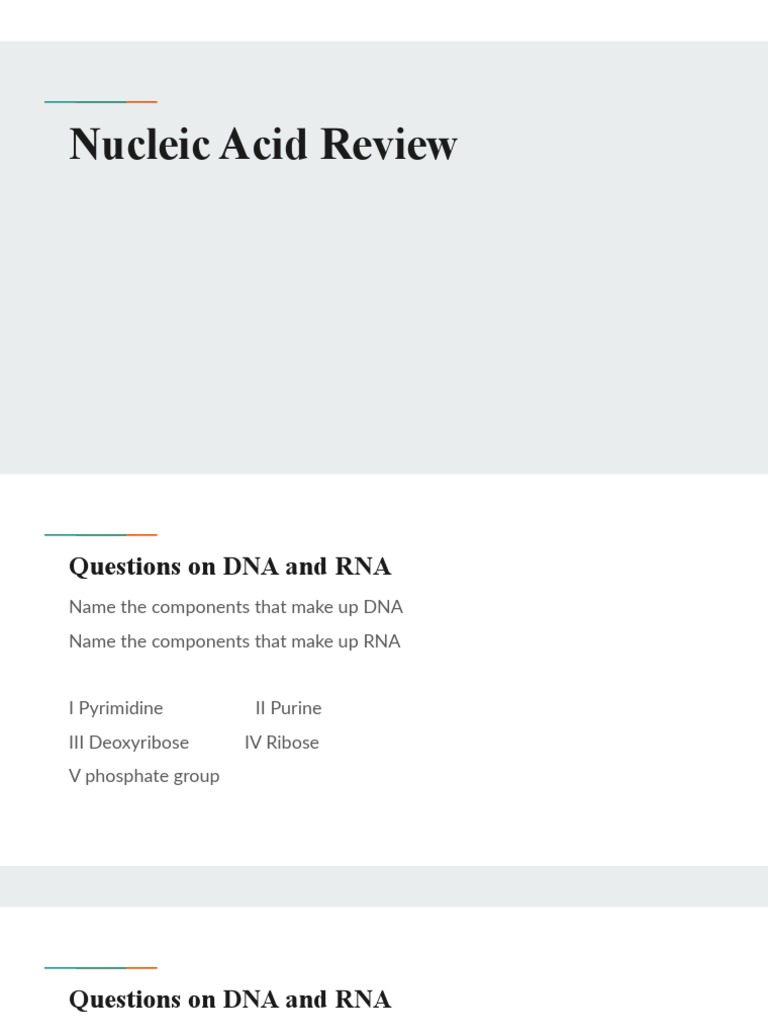 Nucleic Acid Review

Questions on DNA and RNA

Name the components that make up DNA

Name the components that make up RNA

I Pyrimidine II Purine

III Deoxyribose IV Ribose

V phosphate group

Questions on DNA and RNA